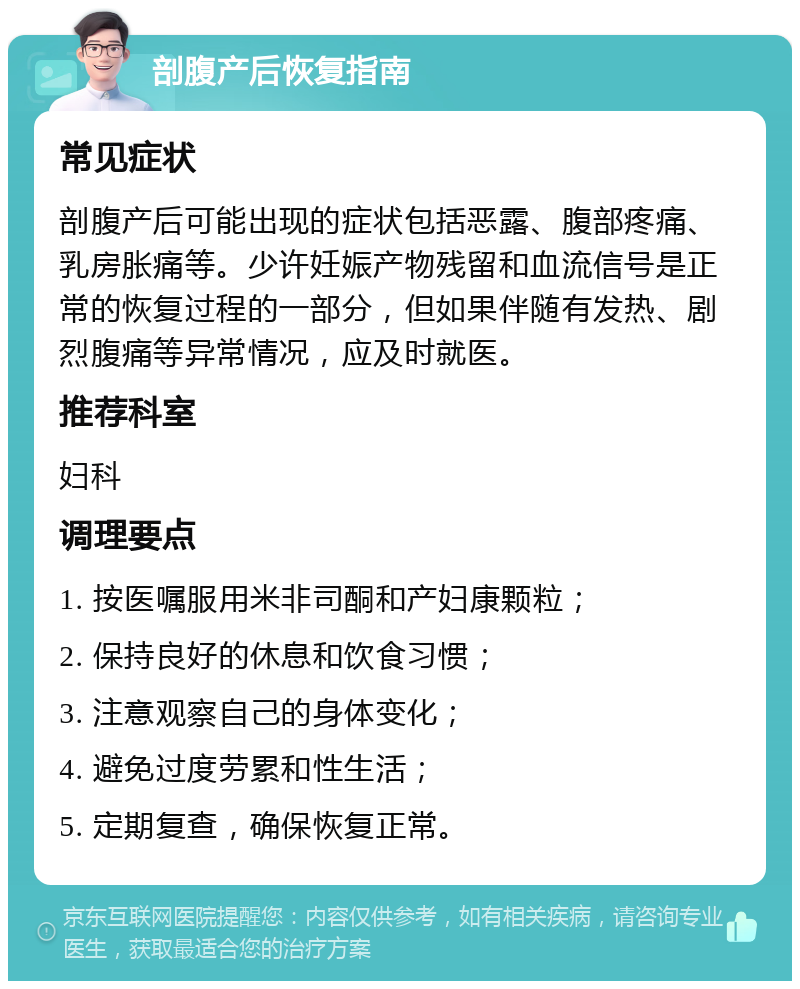 剖腹产后恢复指南

常见症状

剖腹产后可能出现的症状包括恶露、腹部疼痛、乳房胀痛等。少许妊娠产物残留和血流信号是正常的恢复过程的一部分，但如果伴随有发热、剧烈腹痛等异常情况，应及时就医。

推荐科室

妇科

调理要点

1. 按医嘱服用米非司酮和产妇康颗粒；

2. 保持良好的休息和饮食习惯；

3. 注意观察自己的身体变化；

4. 避免过度劳累和性生活；

5. 定期复查，确保恢复正常。

京东互联网医院提醒您：内容仅供参考，如有相关疾病，请咨询专业医生，获取最适合您的治疗方案